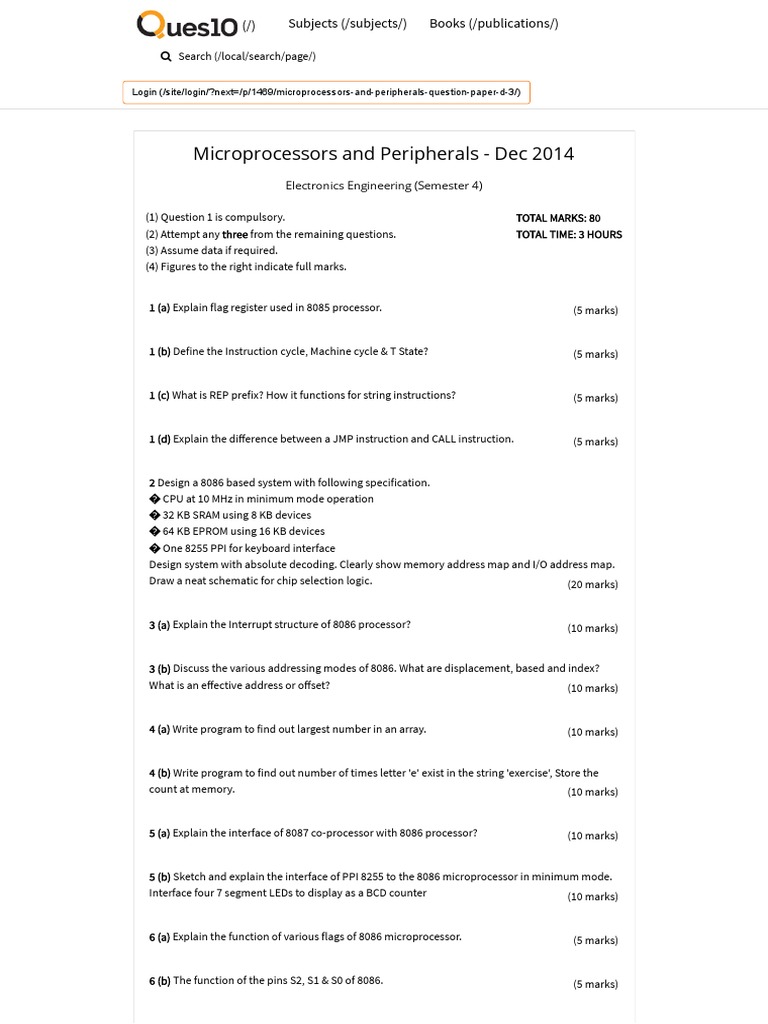 Ques10 (/) Subjects (/subjects/) Books (/publications/)

Search (/local/search/page/)

Login (/site/login/?next=/p/1469/microprocessors-and-peripherals-question-paper-d-3/)

Microprocessors and Peripherals - Dec 2014

Electronics Engineering (Semester 4)

(1) Question 1 is compulsory.
(2) Attempt any three from the remaining questions.
(3) Assume data if required.
(4) Figures to the right indicate full marks.

TOTAL MARKS: 80
TOTAL TIME: 3 HOURS

1 (a) Explain flag register used in 8085 processor. (5 marks)

1 (b) Define the Instruction cycle, Machine cycle & T State? (5 marks)

1 (c) What is REP prefix? How it functions for string instructions? (5 marks)

1 (d) Explain the difference between a JMP instruction and CALL instruction. (5 marks)

2 Design a 8086 based system with following specification.
� CPU at 10 MHz in minimum mode operation
� 32 KB SRAM using 8 KB devices
� 64 KB EPROM using 16 KB devices
� One 8255 PPI for keyboard interface
Design system with absolute decoding. Clearly show memory address map and I/O address map. Draw a neat schematic for chip selection logic. (20 marks)

3 (a) Explain the Interrupt structure of 8086 processor? (10 marks)

3 (b) Discuss the various addressing modes of 8086. What are displacement, based and index? What is an effective address or offset? (10 marks)

4 (a) Write program to find out largest number in an array. (10 marks)

4 (b) Write program to find out number of times letter 'e' exist in the string 'exercise', Store the count at memory. (10 marks)

5 (a) Explain the interface of 8087 co-processor with 8086 processor? (10 marks)

5 (b) Sketch and explain the interface of PPI 8255 to the 8086 microprocessor in minimum mode. Interface four 7 segment LEDs to display as a BCD counter (10 marks)

6 (a) Explain the function of various flags of 8086 microprocessor. (5 marks)

6 (b) The function of the pins S2, S1 & S0 of 8086. (5 marks)